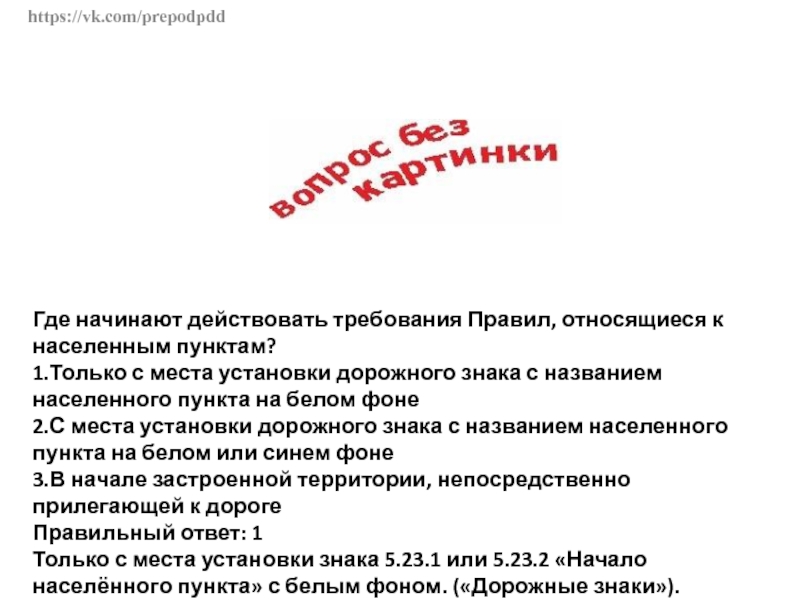 https://vk.com/prepodpdd

вопрос без картинки

Где начинают действовать требования Правил, относящиеся к населенным пунктам?
1.Только с места установки дорожного знака с названием населенного пункта на белом фоне
2.С места установки дорожного знака с названием населенного пункта на белом или синем фоне
3.В начале застроенной территории, непосредственно прилегающей к дороге
Правильный ответ: 1
Только с места установки знака 5.23.1 или 5.23.2 «Начало населённого пункта» с белым фоном. («Дорожные знаки»).